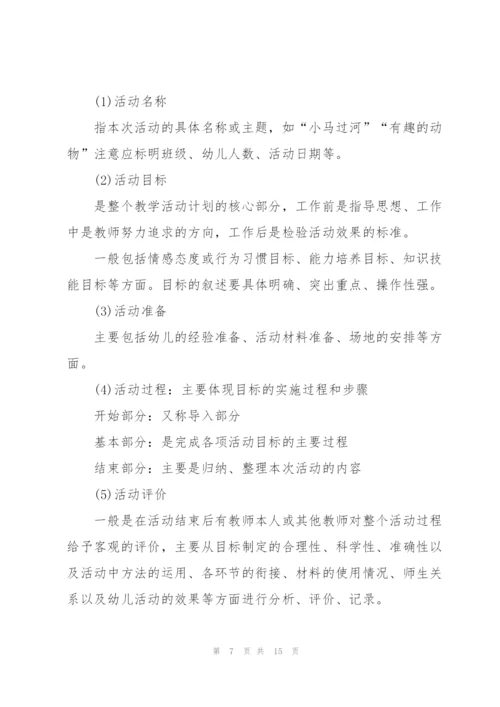 (1)活动名称

指本次活动的具体名称或主题，如“小马过河”“有趣的动物”注意应标明班级、幼儿人数、活动日期等。

(2)活动目标

是整个教学活动计划的核心部分，工作前是指导思想、工作中是教师努力追求的方向，工作后是检验活动效果的标准。

一般包括情感态度或行为习惯目标、能力培养目标、知识技能目标等方面。目标的叙述要具体明确、突出重点、操作性强。

(3)活动准备

主要包括幼儿的经验准备、活动材料准备、场地的安排等方面。

(4)活动过程：主要体现目标的实施过程和步骤

开始部分：又称导入部分

基本部分：是完成各项活动目标的主要过程

结束部分：主要是归纳、整理本次活动的内容

(5)活动评价

一般是在活动结束后有教师本人或其他教师对整个活动过程给予客观的评价，主要从目标制定的合理性、科学性、准确性以及活动中方法的运用、各环节的衔接、材料的使用情况、师生关系以及幼儿活动的效果等方面进行分析、评价、记录。

第 7 页 共 15 页